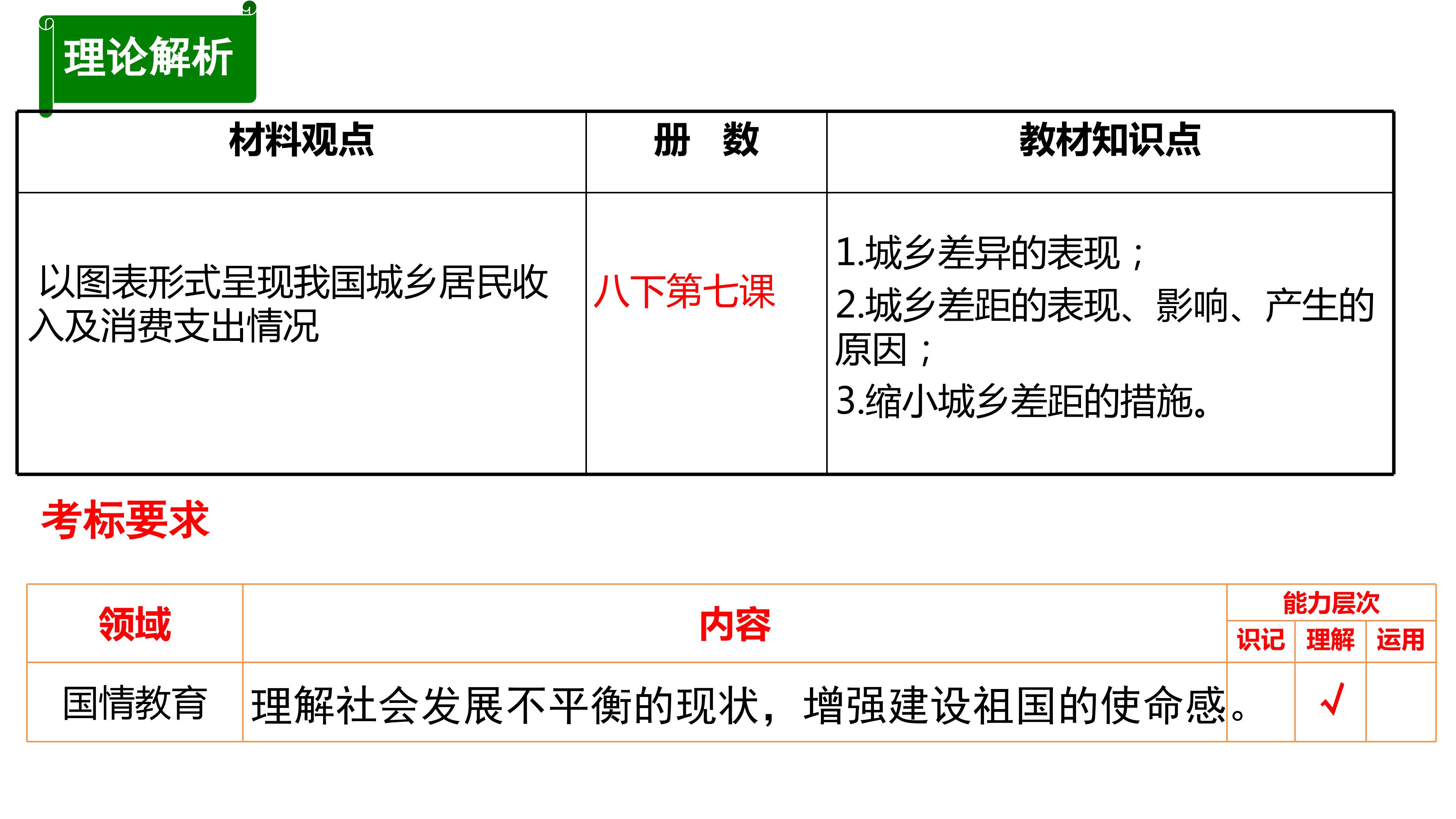 理论解析

| 材料观点 | 册 数 | 教材知识点 |
|---|---|---|
| 以图表形式呈现我国城乡居民收入及消费支出情况 | 八下第七课 | 1.城乡差异的表现；2.城乡差距的表现、影响、产生的原因；3.缩小城乡差距的措施。 |

考标要求

| 领域 | 内容 | 能力层次 | | |
|---|---|---|---|---|
| | | 识记 | 理解 | 运用 |
| 国情教育 | 理解社会发展不平衡的现状，增强建设祖国的使命感。 | | √ | |